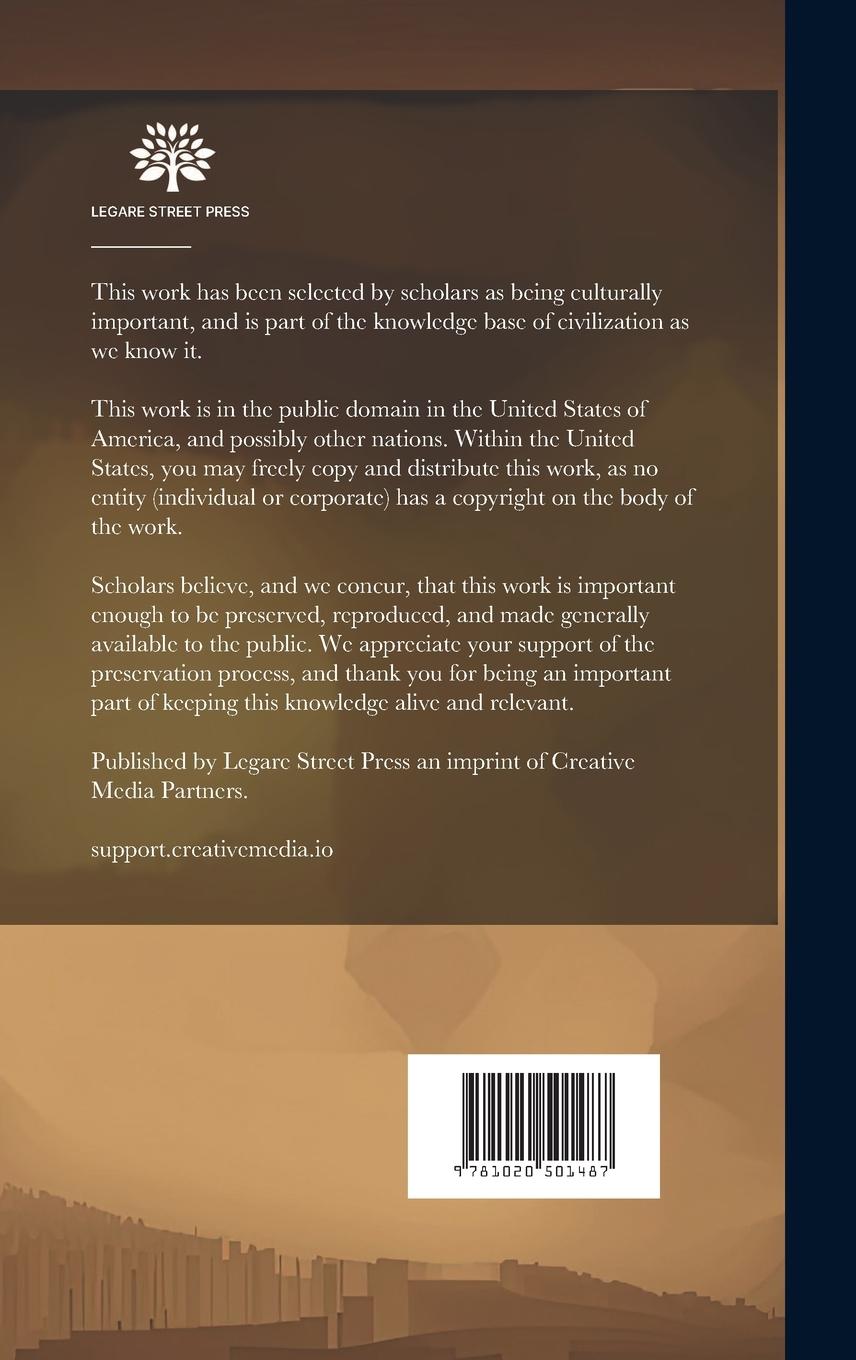 LEGARE STREET PRESS

This work has been selected by scholars as being culturally important, and is part of the knowledge base of civilization as we know it.

This work is in the public domain in the United States of America, and possibly other nations. Within the United States, you may freely copy and distribute this work, as no entity (individual or corporate) has a copyright on the body of the work.

Scholars believe, and we concur, that this work is important enough to be preserved, reproduced, and made generally available to the public. We appreciate your support of the preservation process, and thank you for being an important part of keeping this knowledge alive and relevant.

Published by Legare Street Press an imprint of Creative Media Partners.

support.creativemedia.io

9 781020 501487